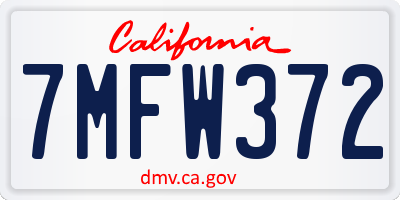 California

7MFW372

dmv.ca.gov